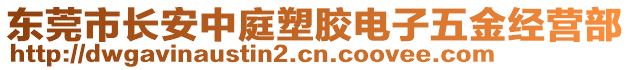 东莞市长安中庭塑胶电子五金经营部
http://dwgavinaustin2.cn.coovee.com